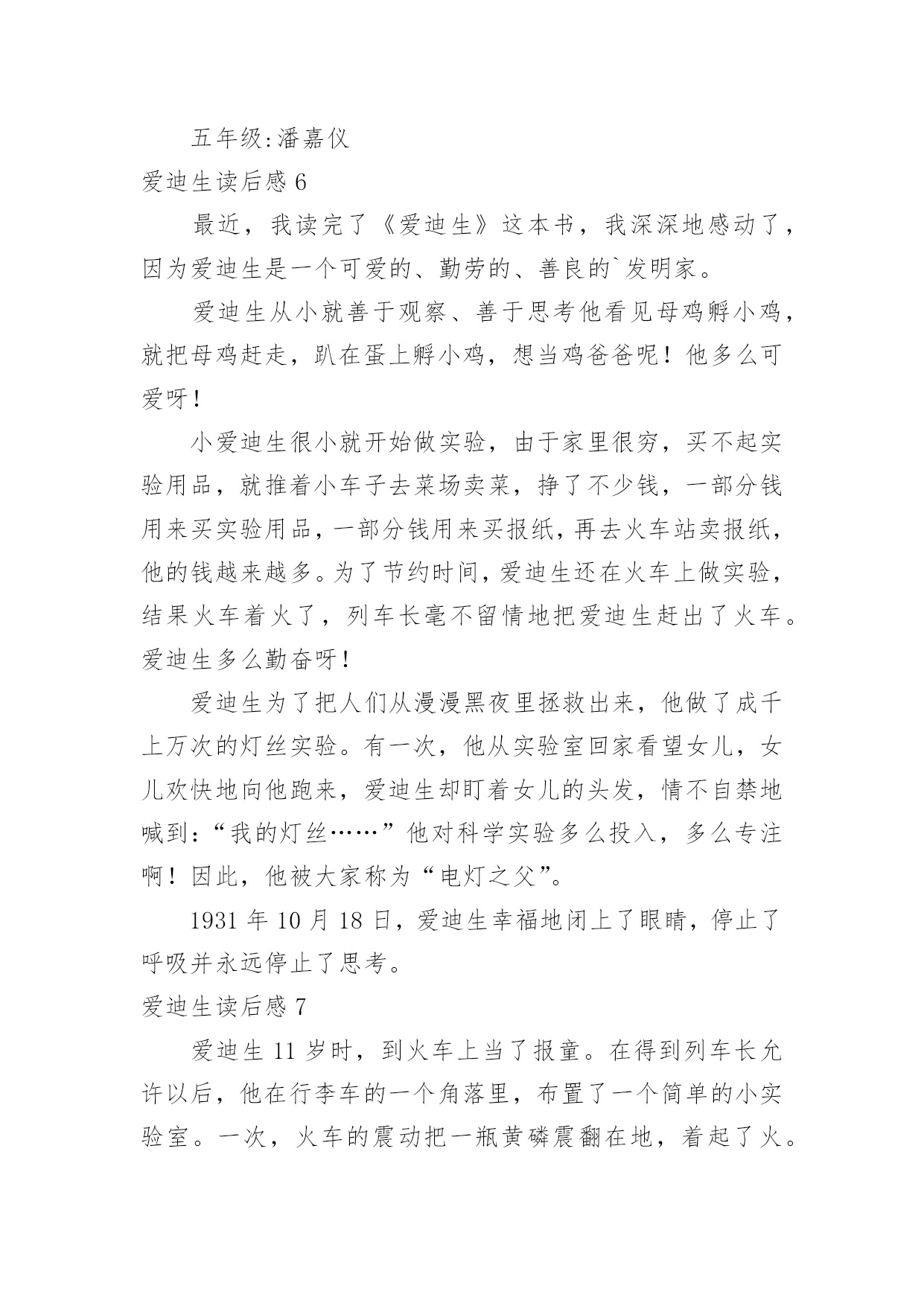 五年级:潘嘉仪

爱迪生读后感 6

最近，我读完了《爱迪生》这本书，我深深地感动了，因为爱迪生是一个可爱的、勤劳的、善良的`发明家。

爱迪生从小就善于观察、善于思考他看见母鸡孵小鸡，就把母鸡赶走，趴在蛋上孵小鸡，想当鸡爸爸呢！他多么可爱呀！

小爱迪生很小就开始做实验，由于家里很穷，买不起实验用品，就推着小车子去菜场卖菜，挣了不少钱，一部分钱用来买实验用品，一部分钱用来买报纸，再去火车站卖报纸，他的钱越来越多。为了节约时间，爱迪生还在火车上做实验，结果火车着火了，列车长毫不留情地把爱迪生赶出了火车。爱迪生多么勤奋呀！

爱迪生为了把人们从漫漫黑夜里拯救出来，他做了成千上万次的灯丝实验。有一次，他从实验室回家看望女儿，女儿欢快地向他跑来，爱迪生却盯着女儿的头发，情不自禁地喊到:“我的灯丝……”他对科学实验多么投入，多么专注啊！因此，他被大家称为“电灯之父”。

1931 年 10 月 18 日，爱迪生幸福地闭上了眼睛，停止了呼吸并永远停止了思考。

爱迪生读后感 7

爱迪生 11 岁时，到火车上当了报童。在得到列车长允许以后，他在行李车的一个角落里，布置了一个简单的小实验室。一次，火车的震动把一瓶黄磷震翻在地，着起了火。